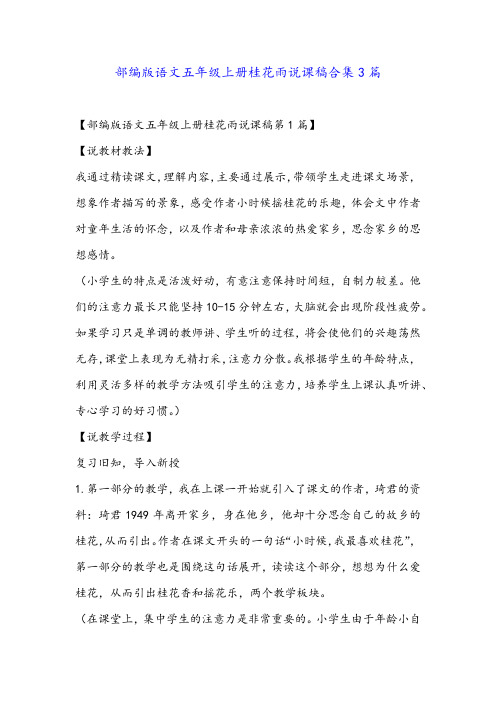 部编版语文五年级上册桂花雨说课稿合集3篇

【部编版语文五年级上册桂花雨说课稿第1篇】

【说教材教法】

我通过精读课文，理解内容，主要通过展示，带领学生走进课文场景，想象作者描写的景象，感受作者小时候摇桂花的乐趣，体会文中作者对童年生活的怀念，以及作者和母亲浓浓的热爱家乡，思念家乡的思想感情。

（小学生的特点是活泼好动，有意注意保持时间短，自制力较差。他们的注意力最长只能坚持10-15分钟左右，大脑就会出现阶段性疲劳。如果学习只是单调的教师讲、学生听的过程，将会使他们的兴趣荡然无存，课堂上表现为无精打采，注意力分散。我根据学生的年龄特点，利用灵活多样的教学方法吸引学生的注意力，培养学生上课认真听讲、专心学习的好习惯。）

【说教学过程】

复习旧知，导入新授

1.第一部分的教学，我在上课一开始就引入了课文的作者，琦君的资料：琦君1949年离开家乡，身在他乡，他却十分思念自己的故乡的桂花，从而引出。作者在课文开头的一句话“小时候，我最喜欢桂花”，第一部分的教学也是围绕这句话展开，读读这个部分，想想为什么爱桂花，从而引出桂花香和摇花乐，两个教学板块。

（在课堂上，集中学生的注意力是非常重要的。小学生由于年龄小自